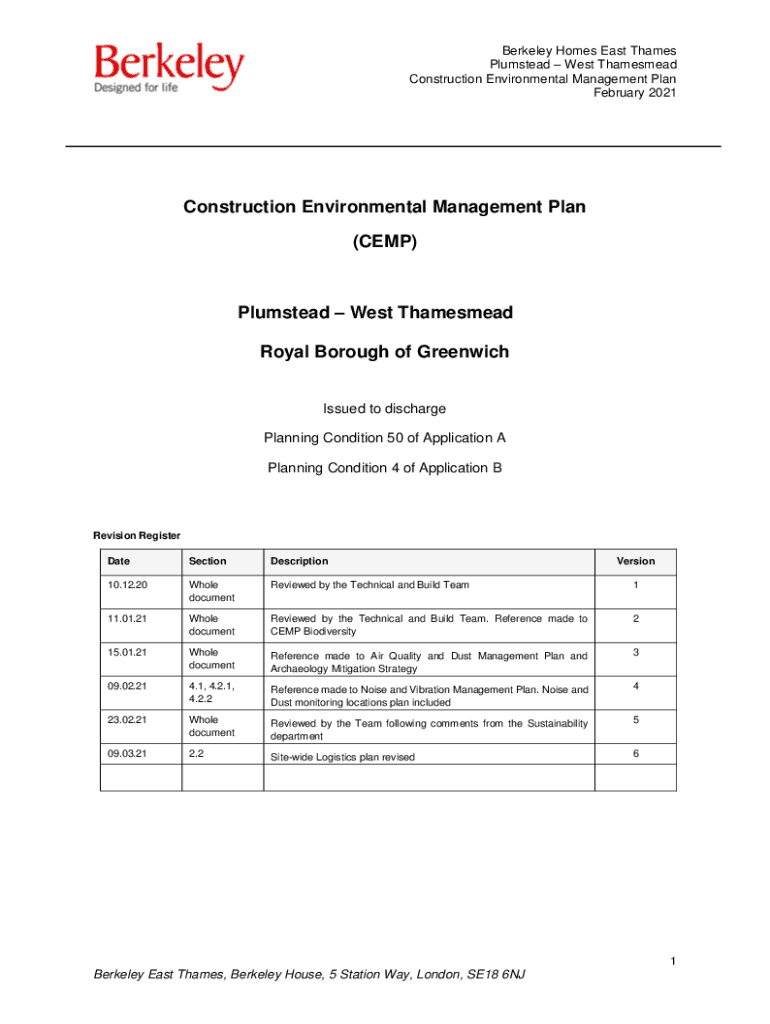 Berkeley
Designed for life

Berkeley Homes East Thames
Plumstead – West Thamesmead
Construction Environmental Management Plan
February 2021

Construction Environmental Management Plan

(CEMP)

Plumstead – West Thamesmead

Royal Borough of Greenwich

Issued to discharge

Planning Condition 50 of Application A

Planning Condition 4 of Application B

Revision Register

| Date | Section | Description | Version |
|---|---|---|---|
| 10.12.20 | Whole document | Reviewed by the Technical and Build Team | 1 |
| 11.01.21 | Whole document | Reviewed by the Technical and Build Team. Reference made to CEMP Biodiversity | 2 |
| 15.01.21 | Whole document | Reference made to Air Quality and Dust Management Plan and Archaeology Mitigation Strategy | 3 |
| 09.02.21 | 4.1, 4.2.1, 4.2.2 | Reference made to Noise and Vibration Management Plan. Noise and Dust monitoring locations plan included | 4 |
| 23.02.21 | Whole document | Reviewed by the Team following comments from the Sustainability department | 5 |
| 09.03.21 | 2.2 | Site-wide Logistics plan revised | 6 |
| | | | |

1

Berkeley East Thames, Berkeley House, 5 Station Way, London, SE18 6NJ